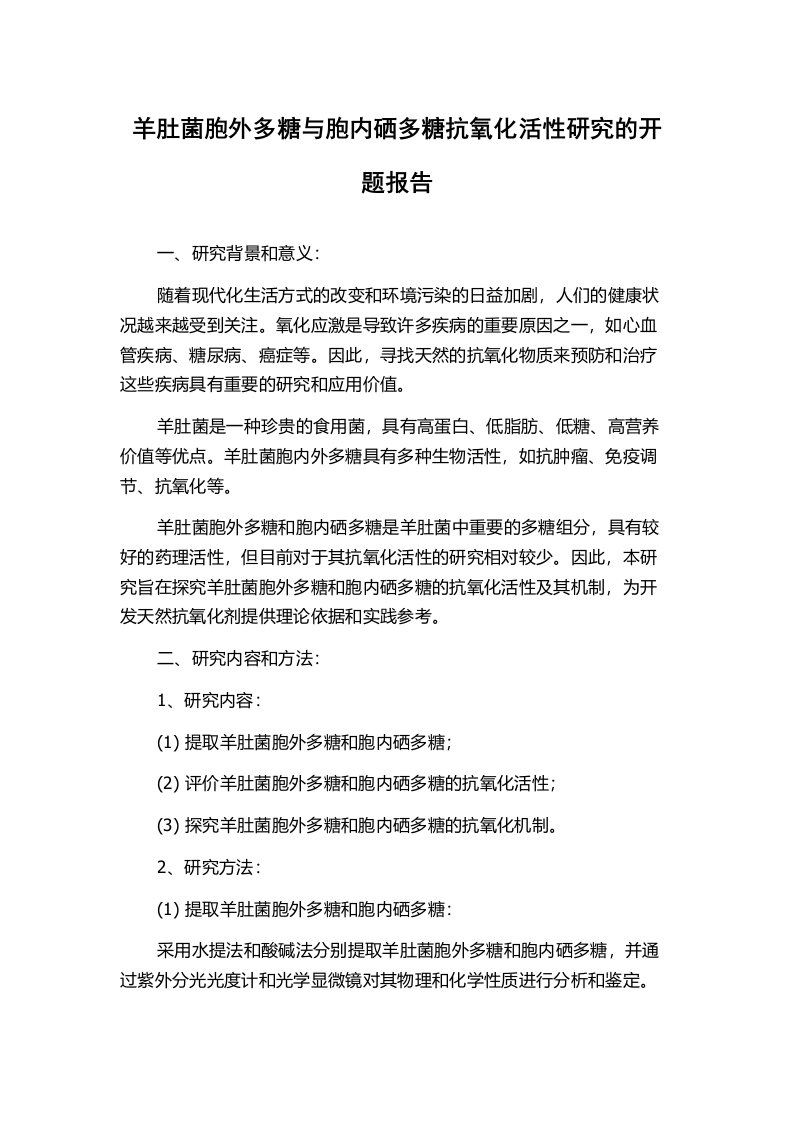 羊肚菌胞外多糖与胞内硒多糖抗氧化活性研究的开题报告

一、研究背景和意义：

随着现代化生活方式的改变和环境污染的日益加剧，人们的健康状况越来越受到关注。氧化应激是导致许多疾病的重要原因之一，如心血管疾病、糖尿病、癌症等。因此，寻找天然的抗氧化物质来预防和治疗这些疾病具有重要的研究和应用价值。

羊肚菌是一种珍贵的食用菌，具有高蛋白、低脂肪、低糖、高营养价值等优点。羊肚菌胞内外多糖具有多种生物活性，如抗肿瘤、免疫调节、抗氧化等。

羊肚菌胞外多糖和胞内硒多糖是羊肚菌中重要的多糖组分，具有较好的药理活性，但目前对于其抗氧化活性的研究相对较少。因此，本研究旨在探究羊肚菌胞外多糖和胞内硒多糖的抗氧化活性及其机制，为开发天然抗氧化剂提供理论依据和实践参考。

二、研究内容和方法：

1、研究内容：

(1) 提取羊肚菌胞外多糖和胞内硒多糖；

(2) 评价羊肚菌胞外多糖和胞内硒多糖的抗氧化活性；

(3) 探究羊肚菌胞外多糖和胞内硒多糖的抗氧化机制。

2、研究方法：

(1) 提取羊肚菌胞外多糖和胞内硒多糖：

采用水提法和酸碱法分别提取羊肚菌胞外多糖和胞内硒多糖，并通过紫外分光光度计和光学显微镜对其物理和化学性质进行分析和鉴定。